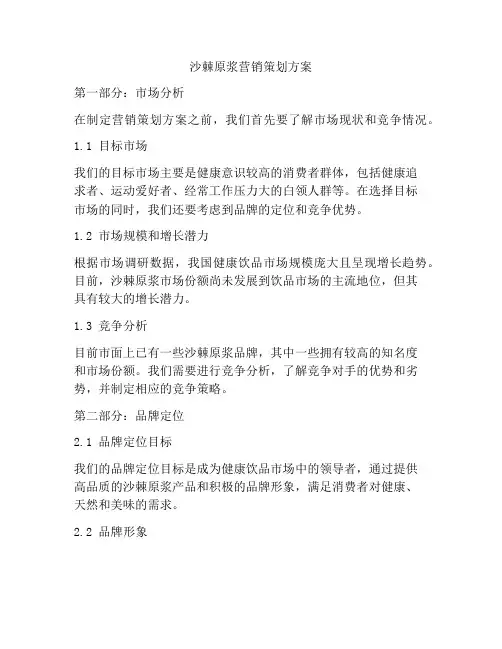 沙棘原浆营销策划方案

第一部分：市场分析

在制定营销策划方案之前，我们首先要了解市场现状和竞争情况。

1.1 目标市场

我们的目标市场主要是健康意识较高的消费者群体，包括健康追求者、运动爱好者、经常工作压力大的白领人群等。在选择目标市场的同时，我们还要考虑到品牌的定位和竞争优势。

1.2 市场规模和增长潜力

根据市场调研数据，我国健康饮品市场规模庞大且呈现增长趋势。目前，沙棘原浆市场份额尚未发展到饮品市场的主流地位，但其具有较大的增长潜力。

1.3 竞争分析

目前市面上已有一些沙棘原浆品牌，其中一些拥有较高的知名度和市场份额。我们需要进行竞争分析，了解竞争对手的优势和劣势，并制定相应的竞争策略。

第二部分：品牌定位

2.1 品牌定位目标

我们的品牌定位目标是成为健康饮品市场中的领导者，通过提供高品质的沙棘原浆产品和积极的品牌形象，满足消费者对健康、天然和美味的需求。

2.2 品牌形象